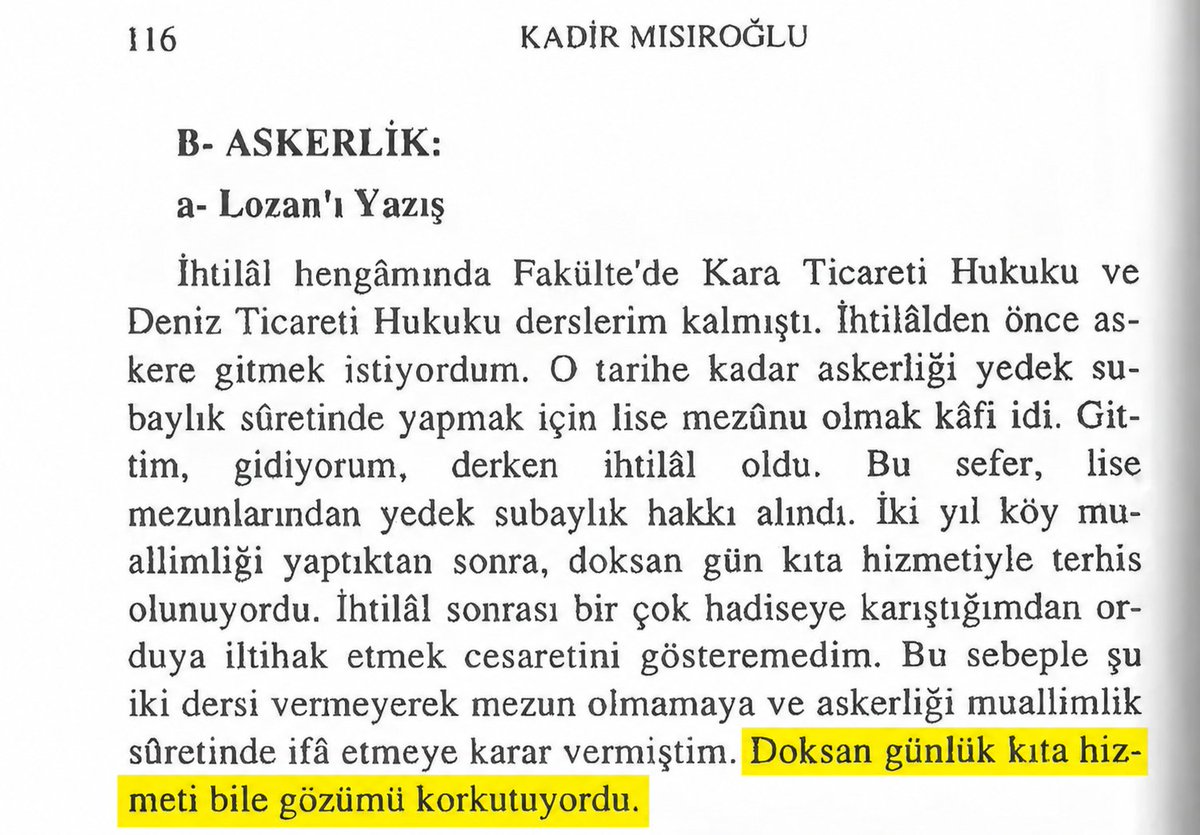 116 KADİR MISIROĞLU

B- ASKERLİK:

a- Lozan'ı Yazış

İhtilâl hengâmında Fakülte'de Kara Ticareti Hukuku ve Deniz Ticareti Hukuku derslerim kalmıştı. İhtilâlden önce askere gitmek istiyordum. O tarihe kadar askerliği yedek subaylık sûretinde yapmak için lise mezûnu olmak kâfi idi. Gittim, gidiyorum, derken ihtilâl oldu. Bu sefer, lise mezunlarından yedek subaylık hakkı alındı. İki yıl köy muallimliği yaptıktan sonra, doksan gün kıta hizmetiyle terhis olunuyordu. İhtilâl sonrası bir çok hadiseye karıştığımdan orduya iltihak etmek cesaretini gösteremedim. Bu sebeple şu iki dersi vermeyerek mezun olmamaya ve askerliği muallimlik sûretinde ifâ etmeye karar vermiştim. Doksan günlük kıta hizmeti bile gözümü korkutuyordu.